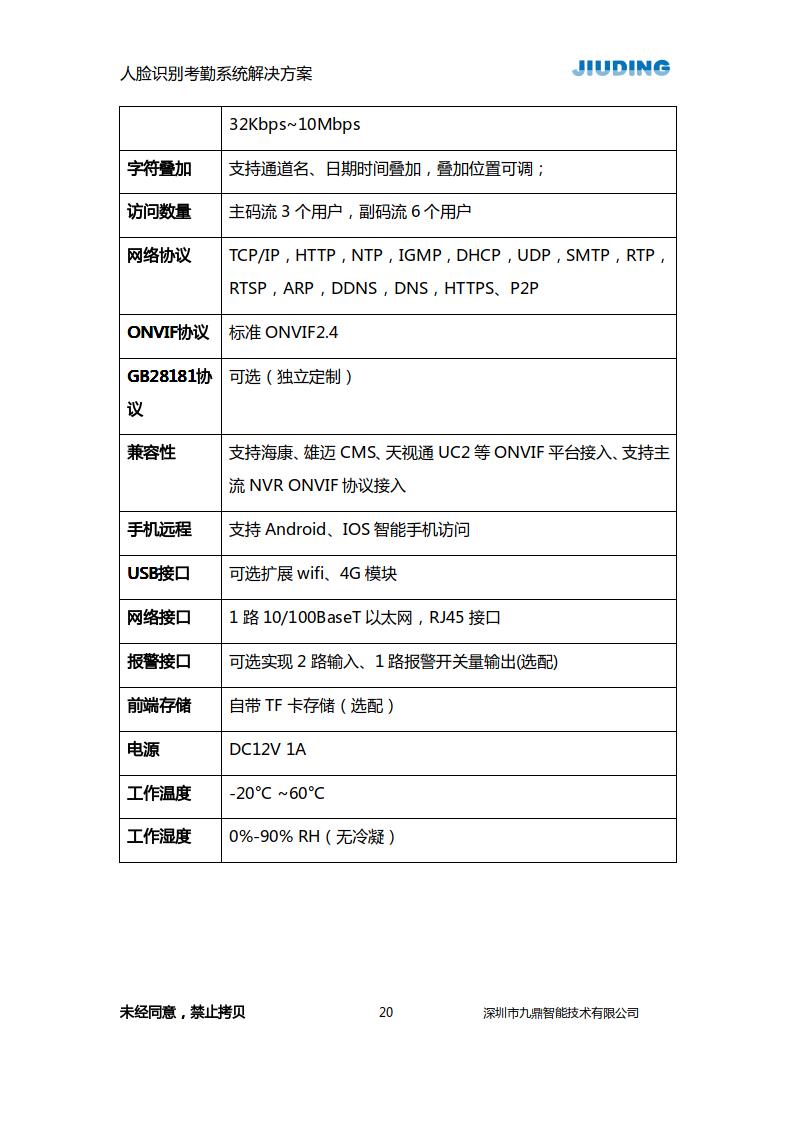 人脸识别考勤系统解决方案

JIUDING

| | 32Kbps~10Mbps |
|---|---|
| 字符叠加 | 支持通道名、日期时间叠加，叠加位置可调； |
| 访问数量 | 主码流 3 个用户，副码流 6 个用户 |
| 网络协议 | TCP/IP，HTTP，NTP，IGMP，DHCP，UDP，SMTP，RTP，RTSP，ARP，DDNS，DNS，HTTPS、P2P |
| ONVIF协议 | 标准 ONVIF2.4 |
| GB28181协议 | 可选（独立定制） |
| 兼容性 | 支持海康、雄迈 CMS、天视通 UC2 等 ONVIF 平台接入、支持主流 NVR ONVIF 协议接入 |
| 手机远程 | 支持 Android、IOS 智能手机访问 |
| USB接口 | 可选扩展 wifi、4G 模块 |
| 网络接口 | 1 路 10/100BaseT 以太网，RJ45 接口 |
| 报警接口 | 可选实现 2 路输入、1 路报警开关量输出(选配) |
| 前端存储 | 自带 TF 卡存储（选配） |
| 电源 | DC12V 1A |
| 工作温度 | -20°C ~60°C |
| 工作湿度 | 0%-90% RH（无冷凝） |

未经同意，禁止拷贝 20 深圳市九鼎智能技术有限公司